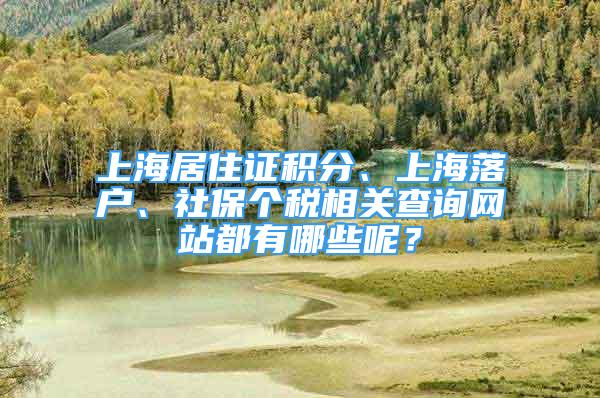 上海居住证积分、上海落户、社保个税相关查询网站都有哪些呢？